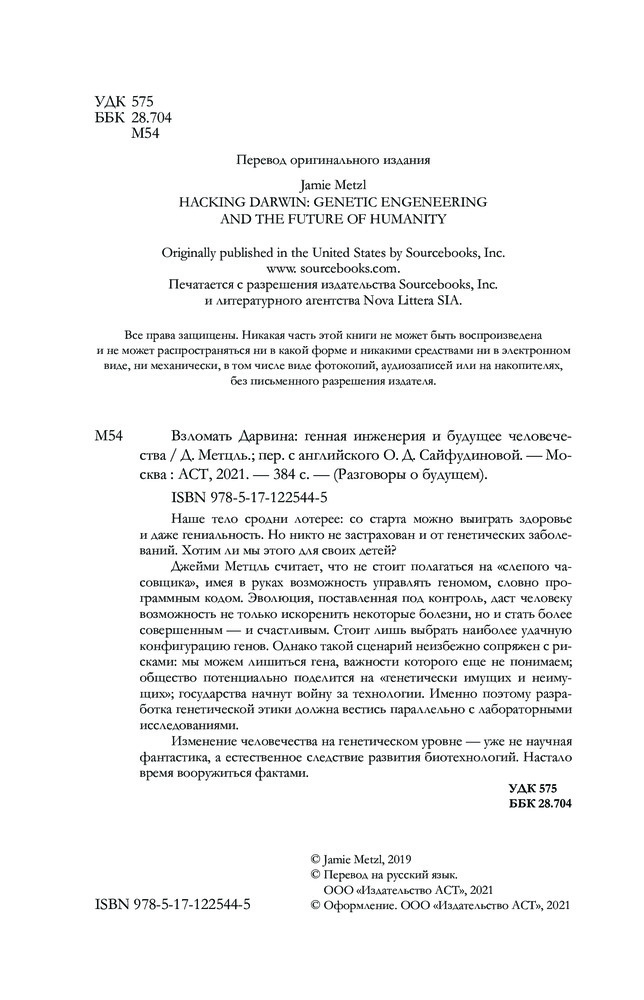 УДК 575
ББК 28.704
М54

Перевод оригинального издания

Jamie Metzl
HACKING DARWIN: GENETIC ENGENEERING AND THE FUTURE OF HUMANITY

Originally published in the United States by Sourcebooks, Inc. www. sourcebooks.com.
Печатается с разрешения издательства Sourcebooks, Inc. и литературного агентства Nova Littera SIA.

Все права защищены. Никакая часть этой книги не может быть воспроизведена и не может распространяться ни в какой форме и никакими средствами ни в электронном виде, ни механически, в том числе виде фотокопий, аудиозаписей или на накопителях, без письменного разрешения издателя.

М54 Взломать Дарвина: генная инженерия и будущее человечества / Д. Метцль.; пер. с английского О. Д. Сайфудиновой. — Москва : АСТ, 2021. — 384 с. — (Разговоры о будущем).

ISBN 978-5-17-122544-5

Наше тело сродни лотерее: со старта можно выиграть здоровье и даже гениальность. Но никто не застрахован и от генетических заболеваний. Хотим ли мы этого для своих детей?

Джейми Метцль считает, что не стоит полагаться на «слепого часовщика», имея в руках возможность управлять геномом, словно программным кодом. Эволюция, поставленная под контроль, даст человеку возможность не только искоренить некоторые болезни, но и стать более совершенным — и счастливым. Стоит лишь выбрать наиболее удачную конфигурацию генов. Однако такой сценарий неизбежно сопряжен с рисками: мы можем лишиться гена, важности которого еще не понимаем; общество потенциально поделится на «генетически имущих и неимущих»; государства начнут войну за технологии. Именно поэтому разработка генетической этики должна вестись параллельно с лабораторными исследованиями.

Изменение человечества на генетическом уровне — уже не научная фантастика, а естественное следствие развития биотехнологий. Настало время вооружиться фактами.

УДК 575
ББК 28.704

ISBN 978-5-17-122544-5

© Jamie Metzl, 2019
© Перевод на русский язык. ООО «Издательство АСТ», 2021
© Оформление. ООО «Издательство АСТ», 2021